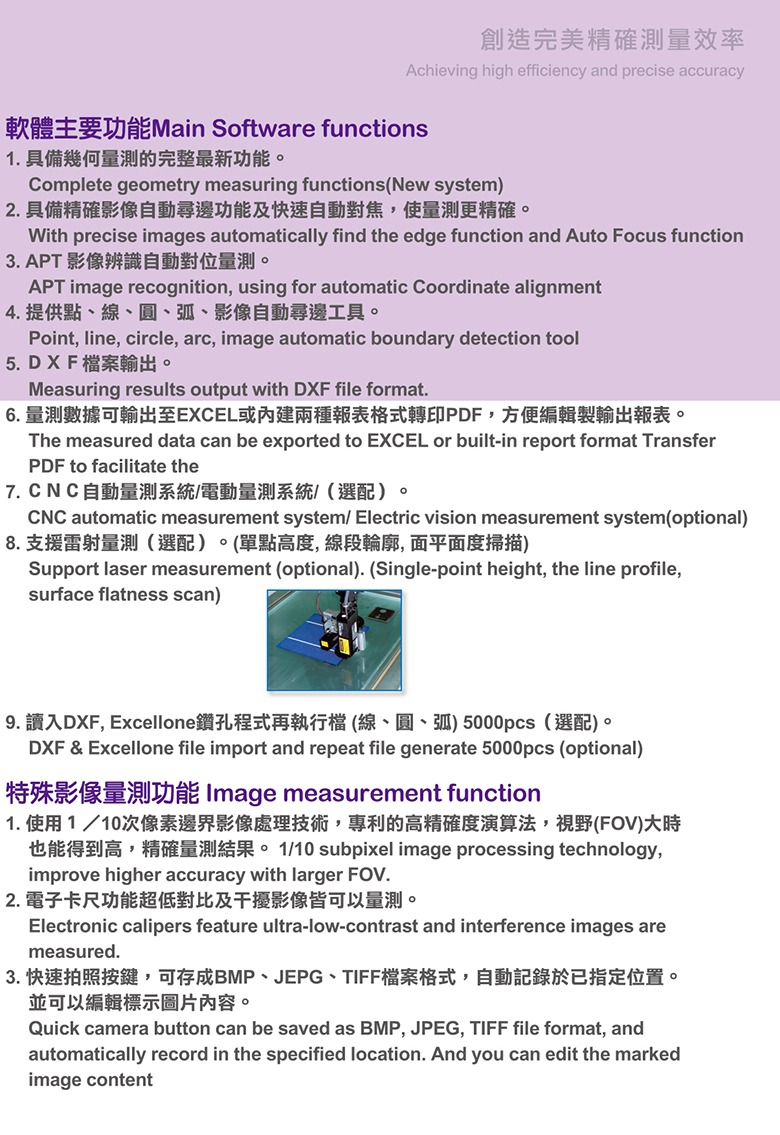 創造完美精確測量效率
Achieving high efficiency and precise accuracy

軟體主要功能Main Software functions

1. 具備幾何量測的完整最新功能。
Complete geometry measuring functions(New system)

2. 具備精確影像自動尋邊功能及快速自動對焦，使量測更精確。
With precise images automatically find the edge function and Auto Focus function

3. APT 影像辨識自動對位量測。
APT image recognition, using for automatic Coordinate alignment

4. 提供點、線、圓、弧、影像自動尋邊工具。
Point, line, circle, arc, image automatic boundary detection tool

5. DXF檔案輸出。
Measuring results output with DXF file format.

6. 量測數據可輸出至EXCEL或內建兩種報表格式轉印PDF，方便編輯製輸出報表。
The measured data can be exported to EXCEL or built-in report format Transfer PDF to facilitate the

7. CNC自動量測系統/電動量測系統/（選配）。
CNC automatic measurement system/ Electric vision measurement system(optional)

8. 支援雷射量測（選配）。(單點高度, 線段輪廓, 面平面度掃描)
Support laser measurement (optional). (Single-point height, the line profile, surface flatness scan)

9. 讀入DXF, Excellone鑽孔程式再執行檔 (線、圓、弧) 5000pcs（選配)。
DXF & Excellone file import and repeat file generate 5000pcs (optional)

特殊影像量測功能 Image measurement function

1. 使用1／10次像素邊界影像處理技術，專利的高精確度演算法，視野(FOV)大時也能得到高，精確量測結果。 1/10 subpixel image processing technology, improve higher accuracy with larger FOV.

2. 電子卡尺功能超低對比及干擾影像皆可以量測。
Electronic calipers feature ultra-low-contrast and interference images are measured.

3. 快速拍照按鍵，可存成BMP、JEPG、TIFF檔案格式，自動記錄於已指定位置。並可以編輯標示圖片內容。
Quick camera button can be saved as BMP, JPEG, TIFF file format, and automatically record in the specified location. And you can edit the marked image content